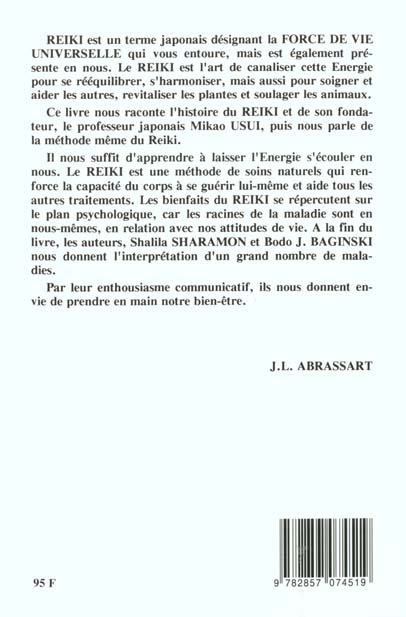 REIKI est un terme japonais désignant la FORCE DE VIE UNIVERSELLE qui vous entoure, mais est également présente en nous. Le REIKI est l'art de canaliser cette Energie pour se rééquilibrer, s'harmoniser, mais aussi pour soigner et aider les autres, revitaliser les plantes et soulager les animaux.

Ce livre nous raconte l'histoire du REIKI et de son fondateur, le professeur japonais Mikao USUI, puis nous parle de la méthode même du Reiki.

Il nous suffit d'apprendre à laisser l'Energie s'écouler en nous. Le REIKI est une méthode de soins naturels qui renforce la capacité du corps à se guérir lui-même et aide tous les autres traitements. Les bienfaits du REIKI se répercutent sur le plan psychologique, car les racines de la maladie sont en nous-mêmes, en relation avec nos attitudes de vie. A la fin du livre, les auteurs, Shalila SHARAMON et Bodo J. BAGINSKI nous donnent l'interprétation d'un grand nombre de maladies.

Par leur enthousiasme communicatif, ils nous donnent envie de prendre en main notre bien-être.

J.L. ABRASSART

95 F

9 782857 074519